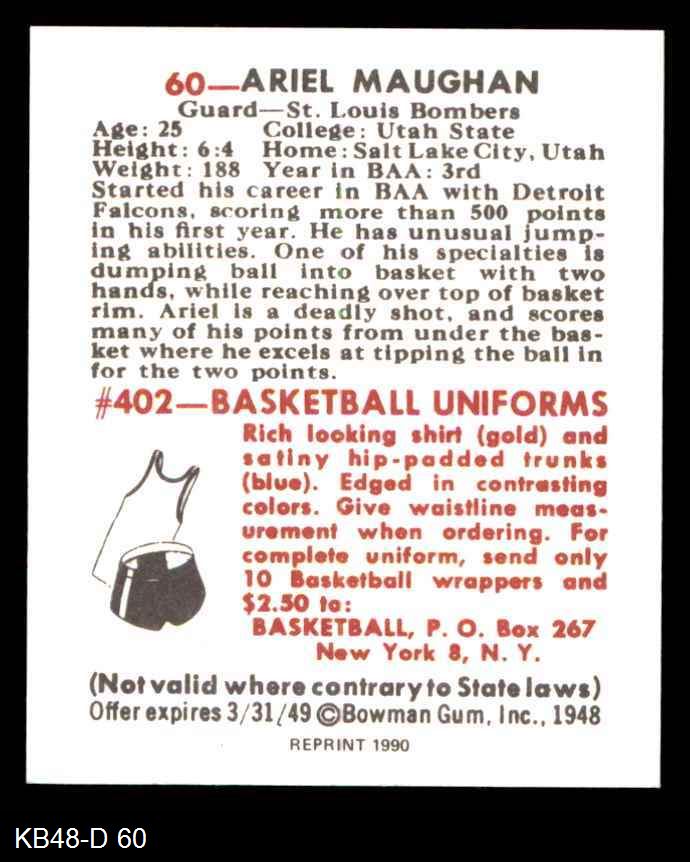 60—ARIEL MAUGHAN

Guard—St. Louis Bombers

Age: 25 College: Utah State
Height: 6:4 Home: Salt Lake City, Utah
Weight: 188 Year in BAA: 3rd

Started his career in BAA with Detroit Falcons, scoring more than 500 points in his first year. He has unusual jumping abilities. One of his specialties is dumping ball into basket with two hands, while reaching over top of basket rim. Ariel is a deadly shot, and scores many of his points from under the basket where he excels at tipping the ball in for the two points.

#402—BASKETBALL UNIFORMS

Rich looking shirt (gold) and satiny hip-padded trunks (blue). Edged in contrasting colors. Give waistline measurement when ordering. For complete uniform, send only 10 Basketball wrappers and $2.50 to:

BASKETBALL, P. O. Box 267
New York 8, N. Y.

(Not valid where contrary to State laws)
Offer expires 3/31/49 ©Bowman Gum, Inc., 1948

REPRINT 1990

KB48-D 60